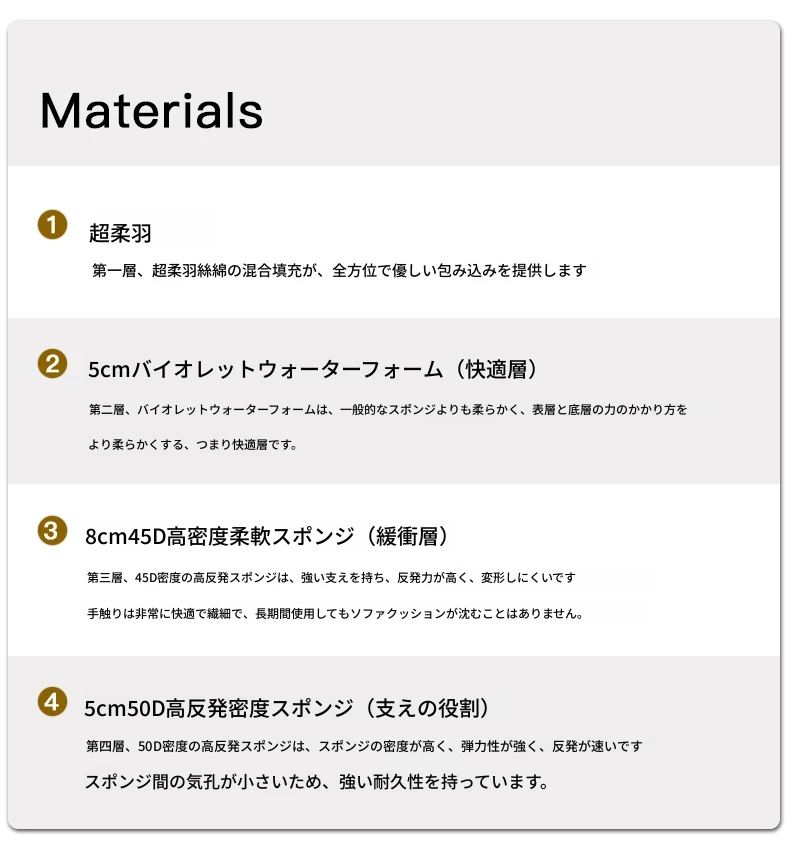 Materials

1 超柔羽

第一層、超柔羽絲綿の混合填充が、全方位で優しい包み込みを提供します

2 5cmバイオレットウォーターフォーム（快適層）

第二層、バイオレットウォーターフォームは、一般的なスポンジよりも柔らかく、表層と底層の力のかかり方をより柔らかくする、つまり快適層です。

3 8cm45D高密度柔軟スポンジ（緩衝層）

第三層、45D密度の高反発スポンジは、強い支えを持ち、反発力が高く、変形しにくいです

手触りは非常に快適で繊細で、長期間使用してもソファクッションが沈むことはありません。

4 5cm50D高反発密度スポンジ（支えの役割）

第四層、50D密度の高反発スポンジは、スポンジの密度が高く、弾力性が強く、反発が速いです

スポンジ間の気孔が小さいため、強い耐久性を持っています。